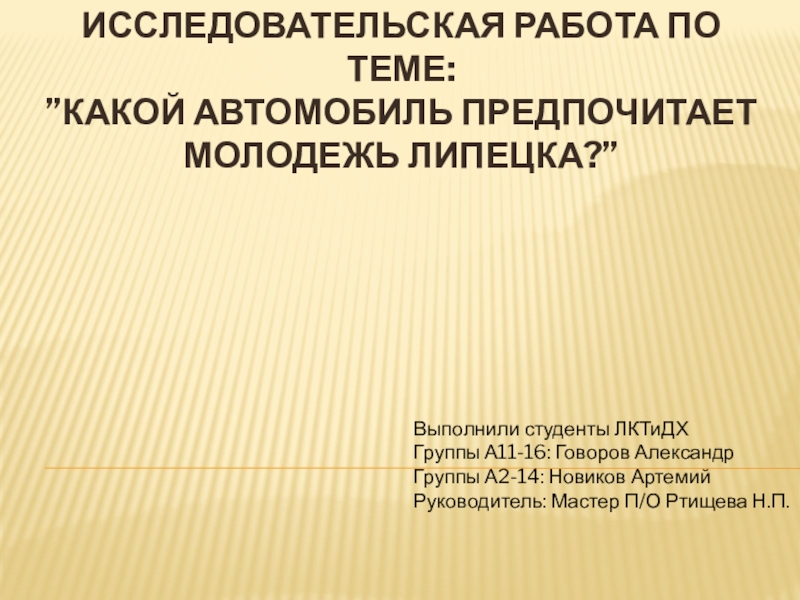 ИССЛЕДОВАТЕЛЬСКАЯ РАБОТА ПО ТЕМЕ:
"КАКОЙ АВТОМОБИЛЬ ПРЕДПОЧИТАЕТ МОЛОДЕЖЬ ЛИПЕЦКА?"

Выполнили студенты ЛКТиДХ
Группы А11-16: Говоров Александр
Группы А2-14: Новиков Артемий
Руководитель: Мастер П/О Ртищева Н.П.